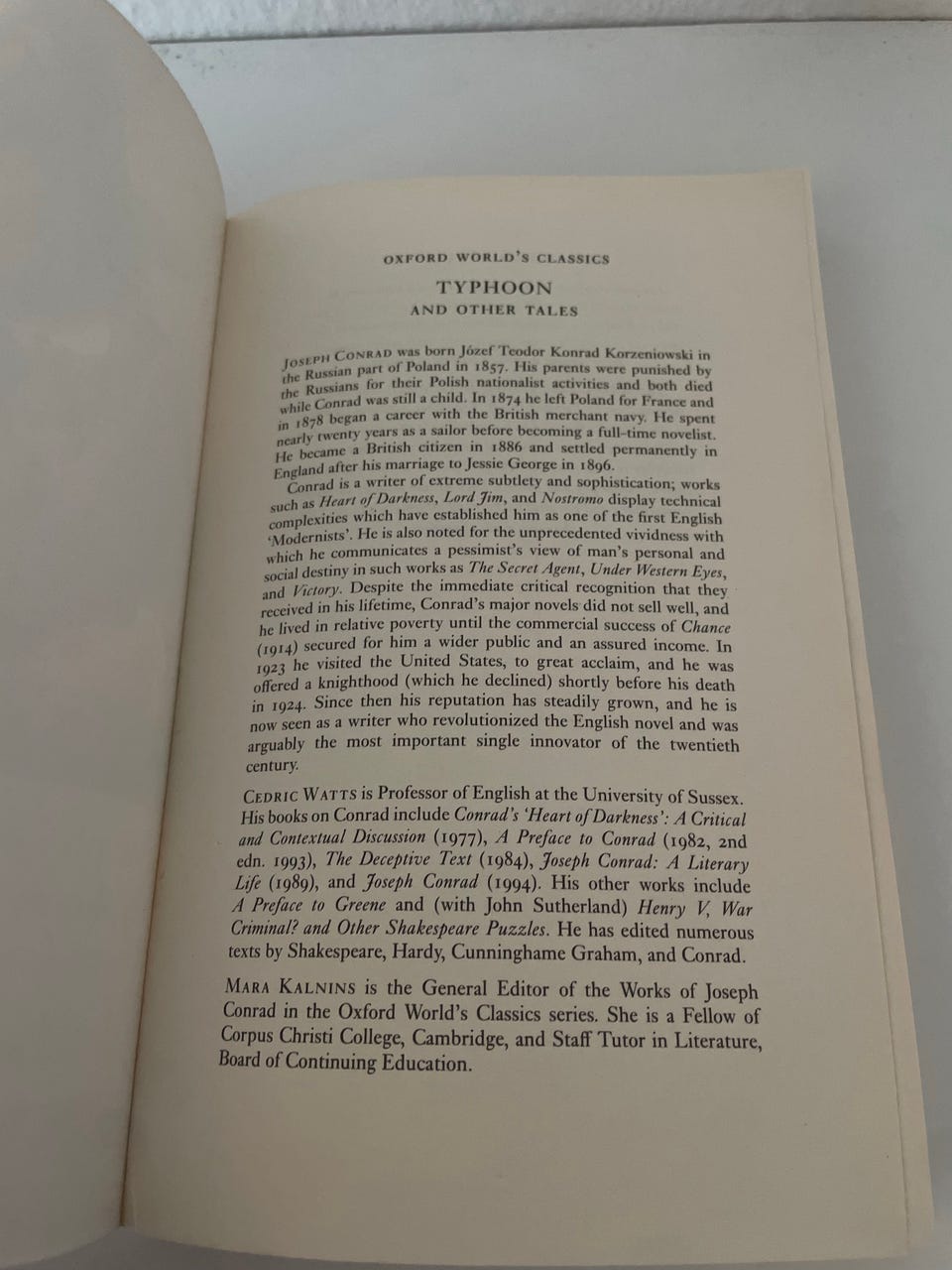 OXFORD WORLD'S CLASSICS

TYPHOON

AND OTHER TALES

JOSEPH CONRAD was born Józef Teodor Konrad Korzeniowski in the Russian part of Poland in 1857. His parents were punished by the Russians for their Polish nationalist activities and both died while Conrad was still a child. In 1874 he left Poland for France and in 1878 began a career with the British merchant navy. He spent nearly twenty years as a sailor before becoming a full-time novelist. He became a British citizen in 1886 and settled permanently in England after his marriage to Jessie George in 1896.

Conrad is a writer of extreme subtlety and sophistication; works such as Heart of Darkness, Lord Jim, and Nostromo display technical complexities which have established him as one of the first English 'Modernists'. He is also noted for the unprecedented vividness with which he communicates a pessimist's view of man's personal and social destiny in such works as The Secret Agent, Under Western Eyes, and Victory. Despite the immediate critical recognition that they received in his lifetime, Conrad's major novels did not sell well, and he lived in relative poverty until the commercial success of Chance (1914) secured for him a wider public and an assured income. In 1923 he visited the United States, to great acclaim, and he was offered a knighthood (which he declined) shortly before his death in 1924. Since then his reputation has steadily grown, and he is now seen as a writer who revolutionized the English novel and was arguably the most important single innovator of the twentieth century.

CEDRIC WATTS is Professor of English at the University of Sussex. His books on Conrad include Conrad's 'Heart of Darkness': A Critical and Contextual Discussion (1977), A Preface to Conrad (1982, 2nd edn. 1993), The Deceptive Text (1984), Joseph Conrad: A Literary Life (1989), and Joseph Conrad (1994). His other works include A Preface to Greene and (with John Sutherland) Henry V, War Criminal? and Other Shakespeare Puzzles. He has edited numerous texts by Shakespeare, Hardy, Cunninghame Graham, and Conrad.

MARA KALNINS is the General Editor of the Works of Joseph Conrad in the Oxford World's Classics series. She is a Fellow of Corpus Christi College, Cambridge, and Staff Tutor in Literature, Board of Continuing Education.